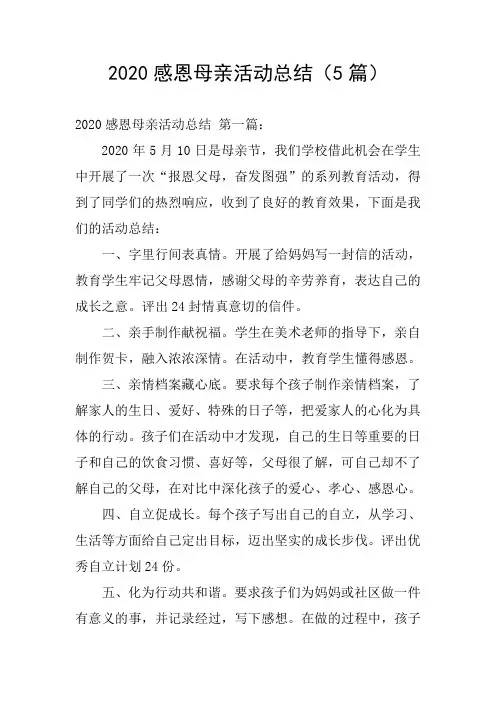 2020 感恩母亲活动总结（5 篇）

2020 感恩母亲活动总结 第一篇：

2020 年 5 月 10 日是母亲节，我们学校借此机会在学生中开展了一次“报恩父母，奋发图强”的系列教育活动，得到了同学们的热烈响应，收到了良好的教育效果，下面是我们的活动总结：

一、字里行间表真情。开展了给妈妈写一封信的活动，教育学生牢记父母恩情，感谢父母的辛劳养育，表达自己的成长之意。评出 24 封情真意切的信件。

二、亲手制作献祝福。学生在美术老师的指导下，亲自制作贺卡，融入浓浓深情。在活动中，教育学生懂得感恩。

三、亲情档案藏心底。要求每个孩子制作亲情档案，了解家人的生日、爱好、特殊的日子等，把爱家人的心化为具体的行动。孩子们在活动中才发现，自己的生日等重要的日子和自己的饮食习惯、喜好等，父母很了解，可自己却不了解自己的父母，在对比中深化孩子的爱心、孝心、感恩心。

四、自立促成长。每个孩子写出自己的自立，从学习、生活等方面给自己定出目标，迈出坚实的成长步伐。评出优秀自立计划 24 份。

五、化为行动共和谐。要求孩子们为妈妈或社区做一件有意义的事，并记录经过，写下感想。在做的过程中，孩子